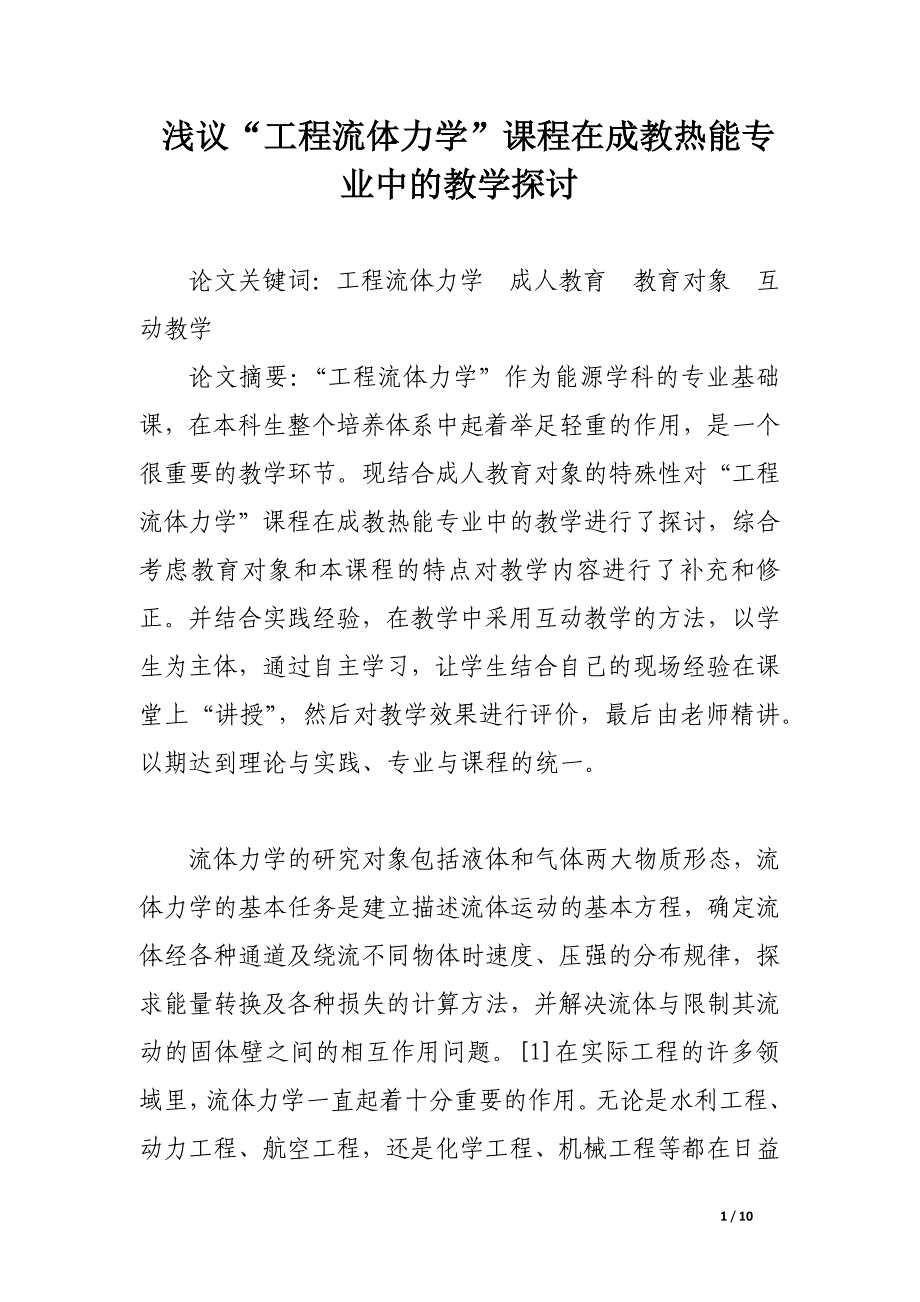 浅议“工程流体力学”课程在成教热能专业中的教学探讨

论文关键词：工程流体力学　成人教育　教育对象　互动教学

论文摘要：“工程流体力学”作为能源学科的专业基础课，在本科生整个培养体系中起着举足轻重的作用，是一个很重要的教学环节。现结合成人教育对象的特殊性对“工程流体力学”课程在成教热能专业中的教学进行了探讨，综合考虑教育对象和本课程的特点对教学内容进行了补充和修正。并结合实践经验，在教学中采用互动教学的方法，以学生为主体，通过自主学习，让学生结合自己的现场经验在课堂上“讲授”，然后对教学效果进行评价，最后由老师精讲。以期达到理论与实践、专业与课程的统一。

流体力学的研究对象包括液体和气体两大物质形态，流体力学的基本任务是建立描述流体运动的基本方程，确定流体经各种通道及绕流不同物体时速度、压强的分布规律，探求能量转换及各种损失的计算方法，并解决流体与限制其流动的固体壁之间的相互作用问题。[1]在实际工程的许多领域里，流体力学一直起着十分重要的作用。无论是水利工程、动力工程、航空工程，还是化学工程、机械工程等都在日益

1 / 10